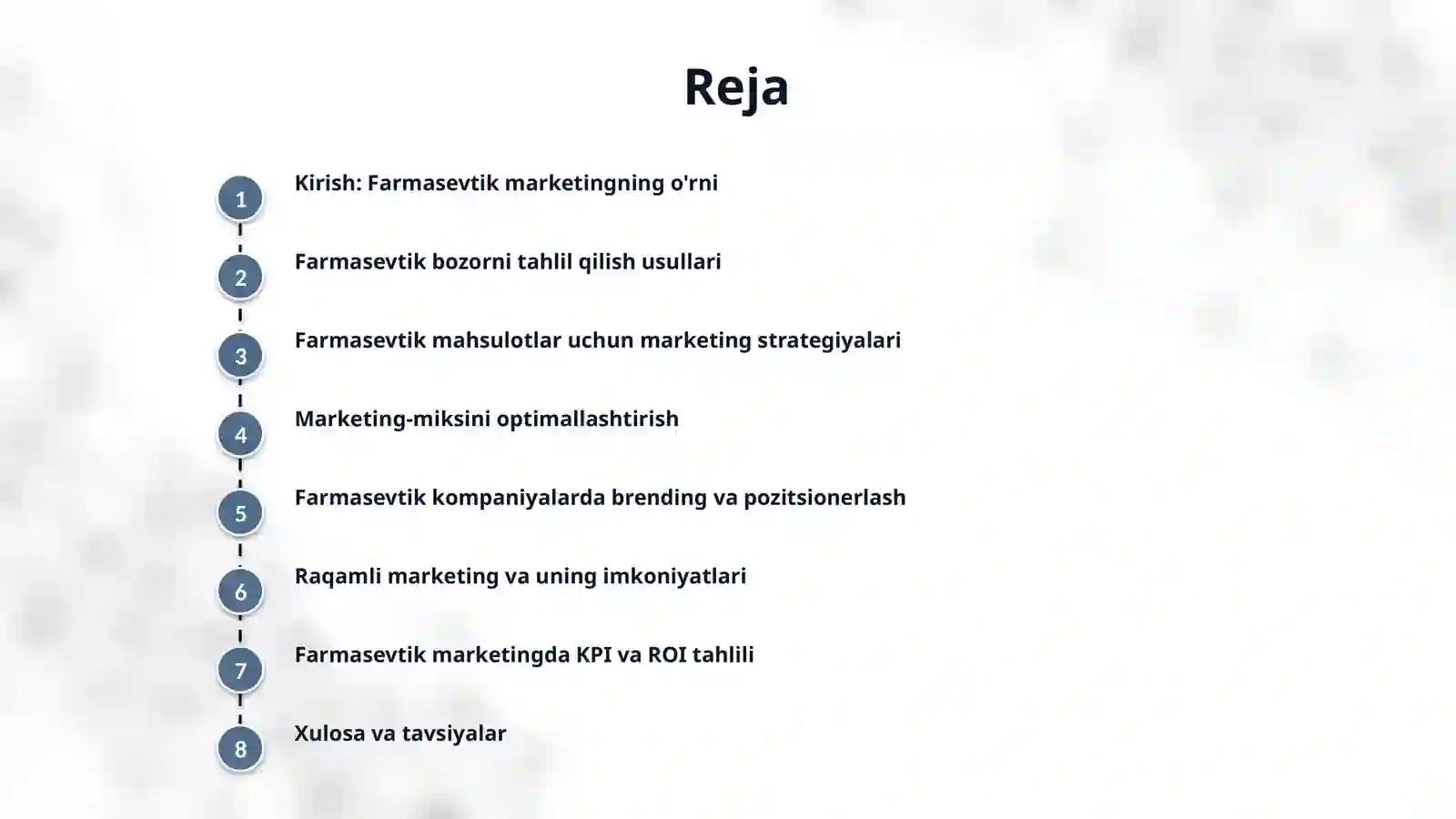 Reja

1 Kirish: Farmasevtik marketingning o'rni

2 Farmasevtik bozorni tahlil qilish usullari

3 Farmasevtik mahsulotlar uchun marketing strategiyalari

4 Marketing-miksini optimallashtirish

5 Farmasevtik kompaniyalarda brending va pozitsionerlash

6 Raqamli marketing va uning imkoniyatlari

7 Farmasevtik marketingda KPI va ROI tahlili

8 Xulosa va tavsiyalar